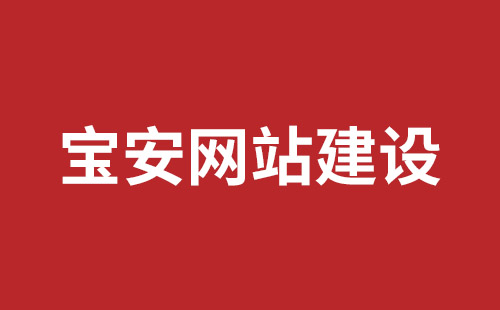 宝安网站建设